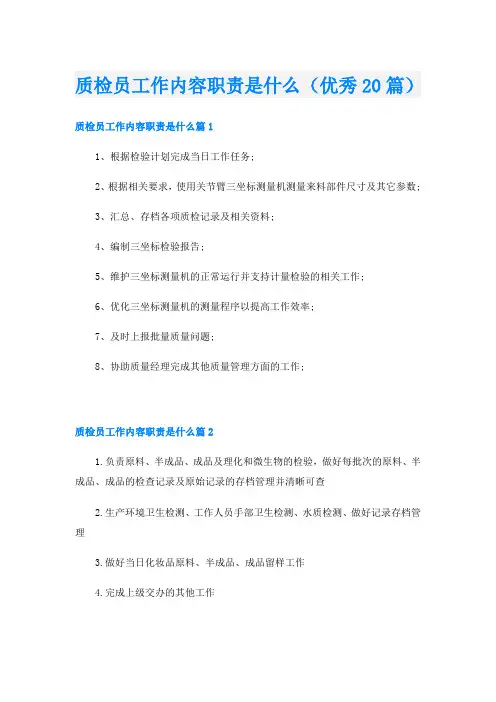 质检员工作内容职责是什么（优秀20篇）

质检员工作内容职责是什么篇1

1、根据检验计划完成当日工作任务；

2、根据相关要求，使用关节臂三坐标测量机测量来料部件尺寸及其它参数；

3、汇总、存档各项质检记录及相关资料；

4、编制三坐标检验报告；

5、维护三坐标测量机的正常运行并支持计量检验的相关工作；

6、优化三坐标测量机的测量程序以提高工作效率；

7、及时上报批量质量问题；

8、协助质量经理完成其他质量管理方面的工作；

质检员工作内容职责是什么篇2

1.负责原料、半成品、成品及理化和微生物的检验，做好每批次的原料、半成品、成品的检查记录及原始记录的存档管理并清晰可查

2.生产环境卫生检测、工作人员手部卫生检测、水质检测、做好记录存档管理

3.做好当日化妆品原料、半成品、成品留样工作

4.完成上级交办的其他工作